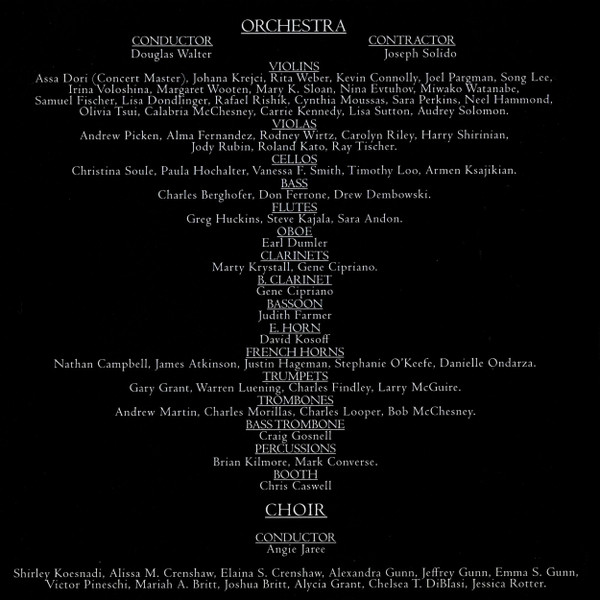 ORCHESTRA

CONDUCTOR
Douglas Walter

CONTRACTOR
Joseph Solido

VIOLINS
Assa Dori (Concert Master), Johana Krejci, Rita Weber, Kevin Connolly, Joel Pargman, Song Lee, Irina Voloshina, Margaret Wooten, Mary K. Sloan, Nina Evtuhov, Miwako Watanabe, Samuel Fischer, Lisa Dondlinger, Rafael Rishik, Cynthia Moussas, Sara Perkins, Neel Hammond, Olivia Tsui, Calabria McChesney, Carrie Kennedy, Lisa Sutton, Audrey Solomon.

VIOLAS
Andrew Picken, Alma Fernandez, Rodney Wirtz, Carolyn Riley, Harry Shirinian, Jody Rubin, Roland Kato, Ray Tischer.

CELLOS
Christina Soule, Paula Hochalter, Vanessa F. Smith, Timothy Loo, Armen Ksajikian.

BASS
Charles Berghofer, Don Ferrone, Drew Dembowski.

FLUTES
Greg Huckins, Steve Kajala, Sara Andon.

OBOE
Earl Dumler

CLARINETS
Marty Krystall, Gene Cipriano.

B. CLARINET
Gene Cipriano

BASSOON
Judith Farmer

E. HORN
David Kosoff

FRENCH HORNS
Nathan Campbell, James Atkinson, Justin Hageman, Stephanie O'Keefe, Danielle Ondarza.

TRUMPETS
Gary Grant, Warren Luening, Charles Findley, Larry McGuire.

TROMBONES
Andrew Martin, Charles Morillas, Charles Looper, Bob McChesney.

BASS TROMBONE
Craig Gosnell

PERCUSSIONS
Brian Kilmore, Mark Converse.

BOOTH
Chris Caswell

CHOIR

CONDUCTOR
Angie Jaree

Shirley Koesnadi, Alissa M. Crenshaw, Elaina S. Crenshaw, Alexandra Gunn, Jeffrey Gunn, Emma S. Gunn, Victor Pineschi, Mariah A. Britt, Joshua Britt, Alycia Grant, Chelsea T. DiBlasi, Jessica Rotter.